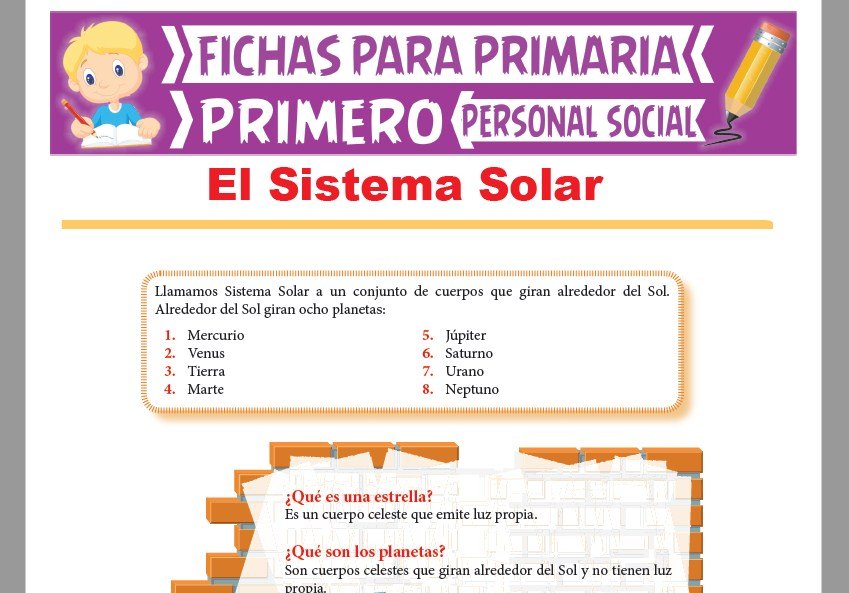 FICHAS PARA PRIMARIA

PRIMERO

PERSONAL SOCIAL

El Sistema Solar

Llamamos Sistema Solar a un conjunto de cuerpos que giran alrededor del Sol. Alrededor del Sol giran ocho planetas:

1. Mercurio
2. Venus
3. Tierra
4. Marte

5. Júpiter
6. Saturno
7. Urano
8. Neptuno

¿Qué es una estrella?
Es un cuerpo celeste que emite luz propia.

¿Qué son los planetas?
Son cuerpos celestes que giran alrededor del Sol y no tienen luz propia.